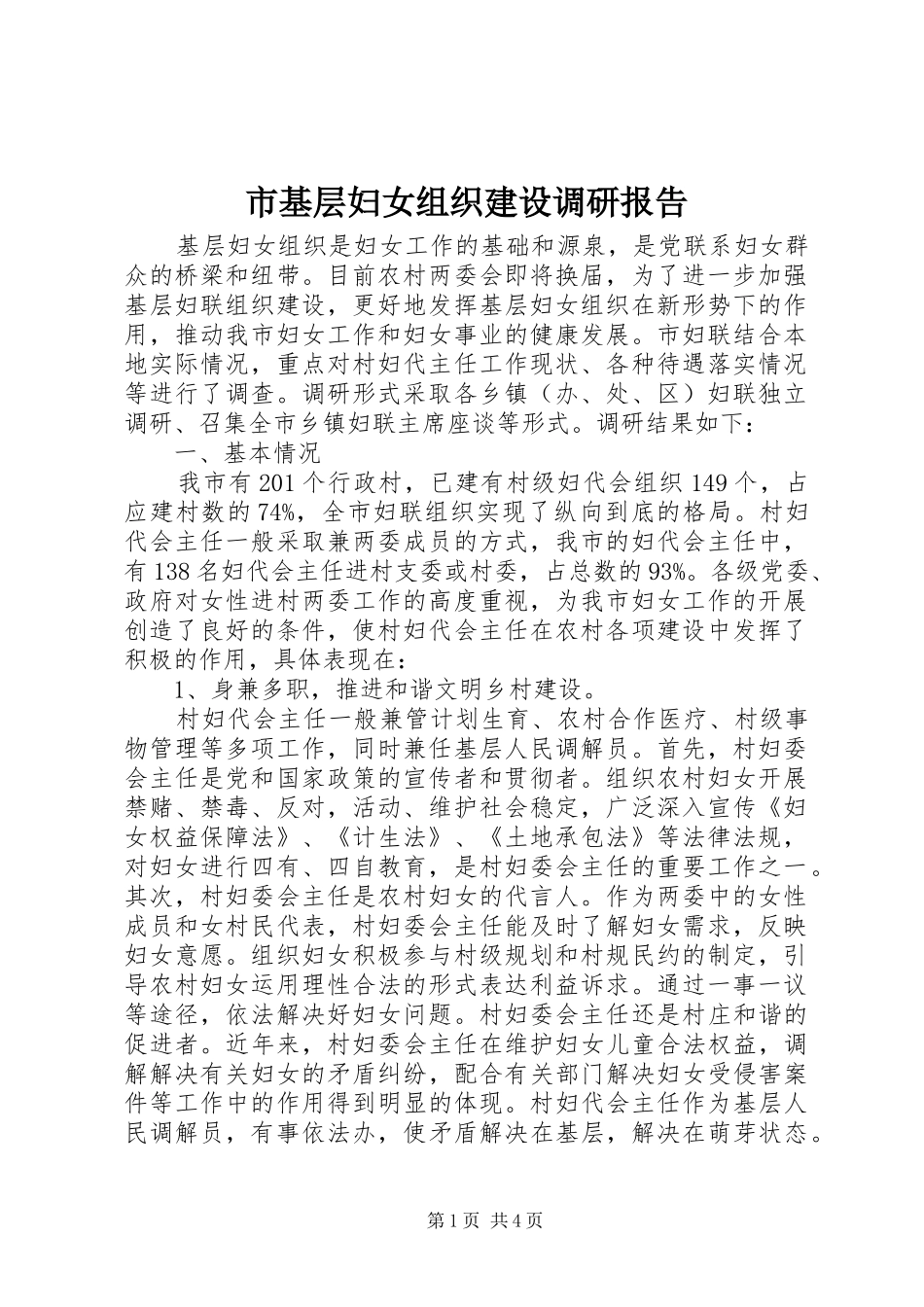 市基层妇女组织建设调研报告

基层妇女组织是妇女工作的基础和源泉，是党联系妇女群众的桥梁和纽带。目前农村两委会即将换届，为了进一步加强基层妇联组织建设，更好地发挥基层妇女组织在新形势下的作用，推动我市妇女工作和妇女事业的健康发展。市妇联结合本地实际情况，重点对村妇代主任工作现状、各种待遇落实情况等进行了调查。调研形式采取各乡镇（办、处、区）妇联独立调研、召集全市乡镇妇联主席座谈等形式。调研结果如下：

一、基本情况

我市有201个行政村，已建有村级妇代会组织149个，占应建村数的74%，全市妇联组织实现了纵向到底的格局。村妇代会主任一般采取兼两委成员的方式，我市的妇代会主任中，有138名妇代会主任进村支委或村委，占总数的93%。各级党委、政府对女性进村两委工作的高度重视，为我市妇女工作的开展创造了良好的条件，使村妇代会主任在农村各项建设中发挥了积极的作用，具体表现在：

1、身兼多职，推进和谐文明乡村建设。

村妇代会主任一般兼管计划生育、农村合作医疗、村级事物管理等多项工作，同时兼任基层人民调解员。首先，村妇委会主任是党和国家政策的宣传者和贯彻者。组织农村妇女开展禁赌、禁毒、反对，活动、维护社会稳定，广泛深入宣传《妇女权益保障法》、《计生法》、《土地承包法》等法律法规，对妇女进行四有、四自教育，是村妇委会主任的重要工作之一。其次，村妇委会主任是农村妇女的代言人。作为两委中的女性成员和女村民代表，村妇委会主任能及时了解妇女需求，反映妇女意愿。组织妇女积极参与村级规划和村规民约的制定，引导农村妇女运用理性合法的形式表达利益诉求。通过一事一议等途径，依法解决好妇女问题。村妇委会主任还是村庄和谐的促进者。近年来，村妇委会主任在维护妇女儿童合法权益，调解解决有关妇女的矛盾纠纷，配合有关部门解决妇女受侵害案件等工作中的作用得到明显的体现。村妇代会主任作为基层人民调解员，有事依法办，使矛盾解决在基层，解决在萌芽状态。

第1页 共4页